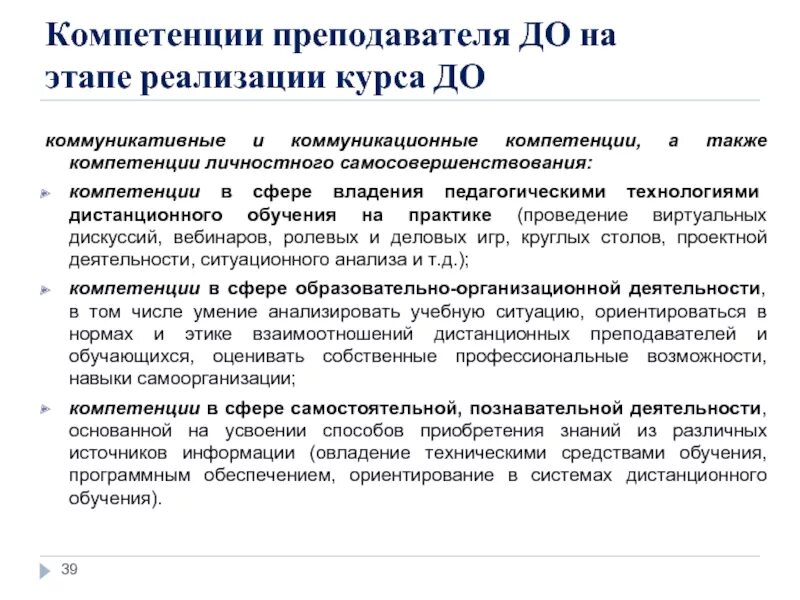 Компетенции преподавателя ДО на этапе реализации курса ДО

коммуникативные и коммуникационные компетенции, а также компетенции личностного самосовершенствования:

компетенции в сфере владения педагогическими технологиями дистанционного обучения на практике (проведение виртуальных дискуссий, вебинаров, ролевых и деловых игр, круглых столов, проектной деятельности, ситуационного анализа и т.д.);

компетенции в сфере образовательно-организационной деятельности, в том числе умение анализировать учебную ситуацию, ориентироваться в нормах и этике взаимоотношений дистанционных преподавателей и обучающихся, оценивать собственные профессиональные возможности, навыки самоорганизации;

компетенции в сфере самостоятельной, познавательной деятельности, основанной на усвоении способов приобретения знаний из различных источников информации (овладение техническими средствами обучения, программным обеспечением, ориентирование в системах дистанционного обучения).

39